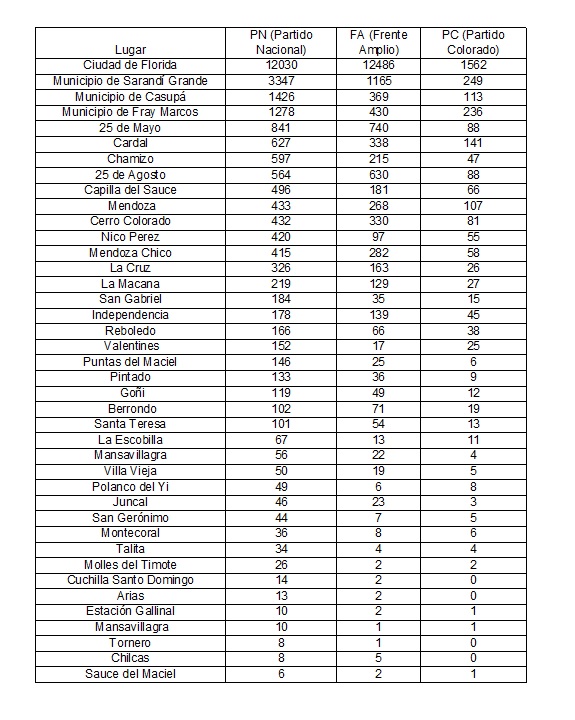 | Lugar | PN (Partido Nacional) | FA (Frente Amplio) | PC (Partido Colorado) |
|---|---|---|---|
| Ciudad de Florida | 12030 | 12486 | 1562 |
| Municipio de Sarandí Grande | 3347 | 1165 | 249 |
| Municipio de Casupá | 1426 | 369 | 113 |
| Municipio de Fray Marcos | 1278 | 430 | 236 |
| 25 de Mayo | 841 | 740 | 88 |
| Cardal | 627 | 338 | 141 |
| Chamizo | 597 | 215 | 47 |
| 25 de Agosto | 564 | 630 | 88 |
| Capilla del Sauce | 496 | 181 | 66 |
| Mendoza | 433 | 268 | 107 |
| Cerro Colorado | 432 | 330 | 81 |
| Nico Perez | 420 | 97 | 55 |
| Mendoza Chico | 415 | 282 | 58 |
| La Cruz | 326 | 163 | 26 |
| La Macana | 219 | 129 | 27 |
| San Gabriel | 184 | 35 | 15 |
| Independencia | 178 | 139 | 45 |
| Reboledo | 166 | 66 | 38 |
| Valentines | 152 | 17 | 25 |
| Puntas del Maciel | 146 | 25 | 6 |
| Pintado | 133 | 36 | 9 |
| Goñi | 119 | 49 | 12 |
| Berrondo | 102 | 71 | 19 |
| Santa Teresa | 101 | 54 | 13 |
| La Escobilla | 67 | 13 | 11 |
| Mansavillagra | 56 | 22 | 4 |
| Villa Vieja | 50 | 19 | 5 |
| Polanco del Yi | 49 | 6 | 8 |
| Juncal | 46 | 23 | 3 |
| San Gerónimo | 44 | 7 | 5 |
| Montecoral | 36 | 8 | 6 |
| Talita | 34 | 4 | 4 |
| Molles del Timote | 26 | 2 | 2 |
| Cuchilla Santo Domingo | 14 | 2 | 0 |
| Arias | 13 | 2 | 0 |
| Estación Gallinal | 10 | 2 | 1 |
| Mansavillagra | 10 | 1 | 1 |
| Tornero | 8 | 1 | 0 |
| Chilcas | 8 | 5 | 0 |
| Sauce del Maciel | 6 | 2 | 1 |